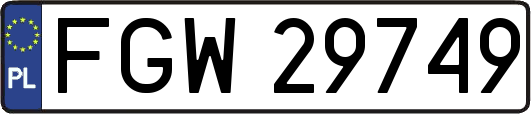 PL
FGW 29749